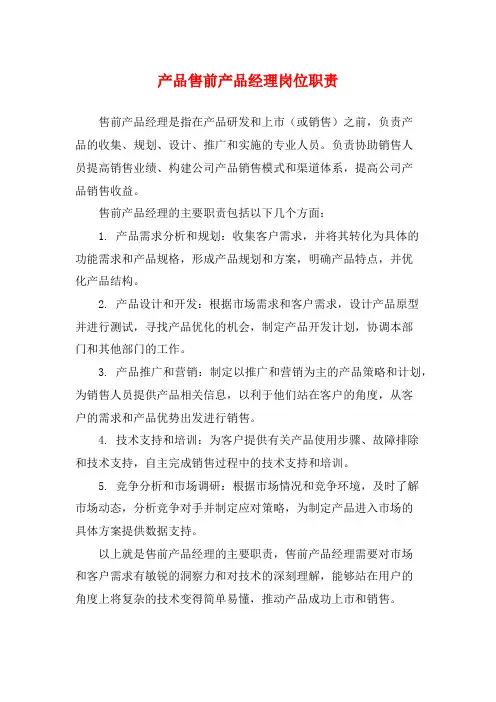 产品售前产品经理岗位职责

售前产品经理是指在产品研发和上市（或销售）之前，负责产品的收集、规划、设计、推广和实施的专业人员。负责协助销售人员提高销售业绩、构建公司产品销售模式和渠道体系，提高公司产品销售收益。

售前产品经理的主要职责包括以下几个方面：

1. 产品需求分析和规划：收集客户需求，并将其转化为具体的功能需求和产品规格，形成产品规划和方案，明确产品特点，并优化产品结构。

2. 产品设计和开发：根据市场需求和客户需求，设计产品原型并进行测试，寻找产品优化的机会，制定产品开发计划，协调本部门和其他部门的工作。

3. 产品推广和营销：制定以推广和营销为主的产品策略和计划，为销售人员提供产品相关信息，以利于他们站在客户的角度，从客户的需求和产品优势出发进行销售。

4. 技术支持和培训：为客户提供有关产品使用步骤、故障排除和技术支持，自主完成销售过程中的技术支持和培训。

5. 竞争分析和市场调研：根据市场情况和竞争环境，及时了解市场动态，分析竞争对手并制定应对策略，为制定产品进入市场的具体方案提供数据支持。

以上就是售前产品经理的主要职责，售前产品经理需要对市场和客户需求有敏锐的洞察力和对技术的深刻理解，能够站在用户的角度上将复杂的技术变得简单易懂，推动产品成功上市和销售。